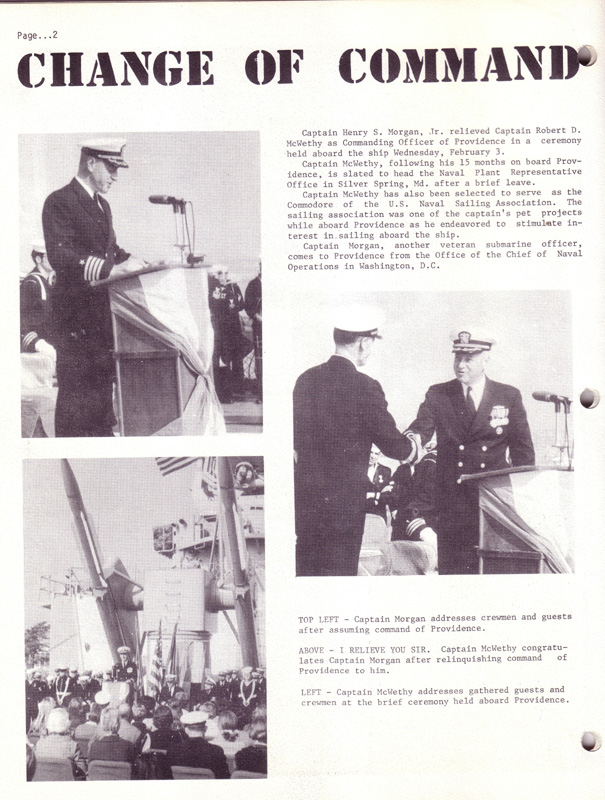 Page...2

CHANGE OF COMMAND

Captain Henry S. Morgan, Jr. relieved Captain Robert D. McWethy as Commanding Officer of Providence in a ceremony held aboard the ship Wednesday, February 3.

Captain McWethy, following his 15 months on board Providence, is slated to head the Naval Plant Representative Office in Silver Spring, Md. after a brief leave.

Captain McWethy has also been selected to serve as the Commodore of the U.S. Naval Sailing Association. The sailing association was one of the captain's pet projects while aboard Providence as he endeavored to stimulate interest in sailing aboard the ship.

Captain Morgan, another veteran submarine officer, comes to Providence from the Office of the Chief of Naval Operations in Washington, D.C.

TOP LEFT - Captain Morgan addresses crewmen and guests after assuming command of Providence.

ABOVE - I RELIEVE YOU SIR. Captain McWethy congratulates Captain Morgan after relinquishing command of Providence to him.

LEFT - Captain McWethy addresses gathered guests and crewmen at the brief ceremony held aboard Providence.